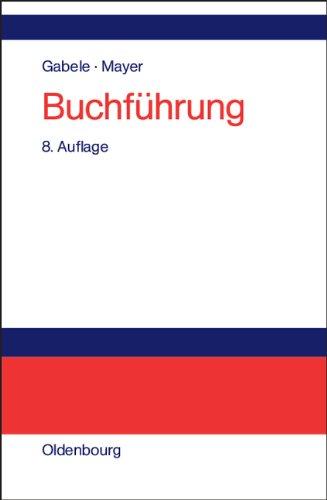 Gabele · Mayer

Buchführung

8. Auflage

Oldenbourg